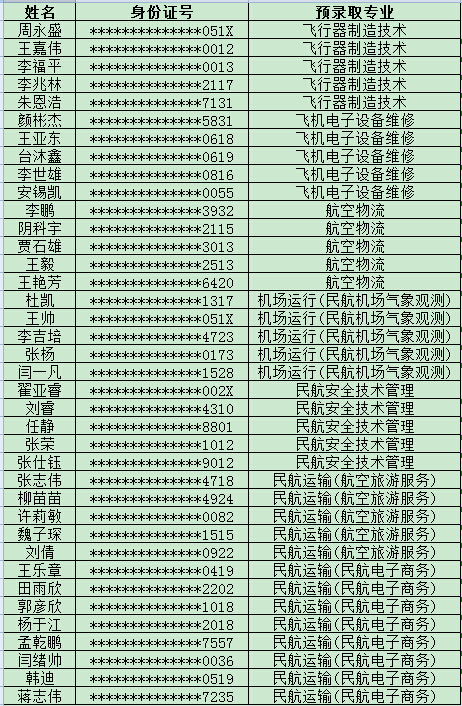 | 姓名 | 身份证号 | 预录取专业 |
|---|---|---|
| 周永盛 | \*\*\*\*\*\*\*\*\*\*\*\*\*\*051X | 飞行器制造技术 |
| 王嘉伟 | \*\*\*\*\*\*\*\*\*\*\*\*\*\*0012 | 飞行器制造技术 |
| 李福平 | \*\*\*\*\*\*\*\*\*\*\*\*\*\*0013 | 飞行器制造技术 |
| 李兆林 | \*\*\*\*\*\*\*\*\*\*\*\*\*\*2117 | 飞行器制造技术 |
| 朱恩浩 | \*\*\*\*\*\*\*\*\*\*\*\*\*\*7131 | 飞行器制造技术 |
| 颜彬杰 | \*\*\*\*\*\*\*\*\*\*\*\*\*\*5831 | 飞机电子设备维修 |
| 王亚东 | \*\*\*\*\*\*\*\*\*\*\*\*\*\*0618 | 飞机电子设备维修 |
| 台沐鑫 | \*\*\*\*\*\*\*\*\*\*\*\*\*\*0619 | 飞机电子设备维修 |
| 李世雄 | \*\*\*\*\*\*\*\*\*\*\*\*\*\*0816 | 飞机电子设备维修 |
| 安锡凯 | \*\*\*\*\*\*\*\*\*\*\*\*\*\*0055 | 飞机电子设备维修 |
| 李鹏 | \*\*\*\*\*\*\*\*\*\*\*\*\*\*3932 | 航空物流 |
| 阴科宇 | \*\*\*\*\*\*\*\*\*\*\*\*\*\*2115 | 航空物流 |
| 贾石雄 | \*\*\*\*\*\*\*\*\*\*\*\*\*\*3013 | 航空物流 |
| 王毅 | \*\*\*\*\*\*\*\*\*\*\*\*\*\*2513 | 航空物流 |
| 王艳芳 | \*\*\*\*\*\*\*\*\*\*\*\*\*\*6420 | 航空物流 |
| 杜凯 | \*\*\*\*\*\*\*\*\*\*\*\*\*\*1317 | 机场运行(民航机场气象观测) |
| 王帅 | \*\*\*\*\*\*\*\*\*\*\*\*\*\*051X | 机场运行(民航机场气象观测) |
| 李吉培 | \*\*\*\*\*\*\*\*\*\*\*\*\*\*4723 | 机场运行(民航机场气象观测) |
| 张杨 | \*\*\*\*\*\*\*\*\*\*\*\*\*\*0173 | 机场运行(民航机场气象观测) |
| 闫一凡 | \*\*\*\*\*\*\*\*\*\*\*\*\*\*1528 | 机场运行(民航机场气象观测) |
| 翟亚睿 | \*\*\*\*\*\*\*\*\*\*\*\*\*\*002X | 民航安全技术管理 |
| 刘睿 | \*\*\*\*\*\*\*\*\*\*\*\*\*\*4310 | 民航安全技术管理 |
| 任静 | \*\*\*\*\*\*\*\*\*\*\*\*\*\*8801 | 民航安全技术管理 |
| 张荣 | \*\*\*\*\*\*\*\*\*\*\*\*\*\*1012 | 民航安全技术管理 |
| 张仕钰 | \*\*\*\*\*\*\*\*\*\*\*\*\*\*9012 | 民航安全技术管理 |
| 张志伟 | \*\*\*\*\*\*\*\*\*\*\*\*\*\*4718 | 民航运输(航空旅游服务) |
| 柳苗苗 | \*\*\*\*\*\*\*\*\*\*\*\*\*\*4924 | 民航运输(航空旅游服务) |
| 许莉敏 | \*\*\*\*\*\*\*\*\*\*\*\*\*\*0082 | 民航运输(航空旅游服务) |
| 魏子琛 | \*\*\*\*\*\*\*\*\*\*\*\*\*\*1515 | 民航运输(航空旅游服务) |
| 刘倩 | \*\*\*\*\*\*\*\*\*\*\*\*\*\*0922 | 民航运输(航空旅游服务) |
| 王乐章 | \*\*\*\*\*\*\*\*\*\*\*\*\*\*0419 | 民航运输(民航电子商务) |
| 田雨欣 | \*\*\*\*\*\*\*\*\*\*\*\*\*\*2202 | 民航运输(民航电子商务) |
| 郭彦欣 | \*\*\*\*\*\*\*\*\*\*\*\*\*\*1018 | 民航运输(民航电子商务) |
| 杨于江 | \*\*\*\*\*\*\*\*\*\*\*\*\*\*2018 | 民航运输(民航电子商务) |
| 孟乾鹏 | \*\*\*\*\*\*\*\*\*\*\*\*\*\*7557 | 民航运输(民航电子商务) |
| 闫绪帅 | \*\*\*\*\*\*\*\*\*\*\*\*\*\*0036 | 民航运输(民航电子商务) |
| 韩迪 | \*\*\*\*\*\*\*\*\*\*\*\*\*\*0519 | 民航运输(民航电子商务) |
| 蒋志伟 | \*\*\*\*\*\*\*\*\*\*\*\*\*\*7235 | 民航运输(民航电子商务) |